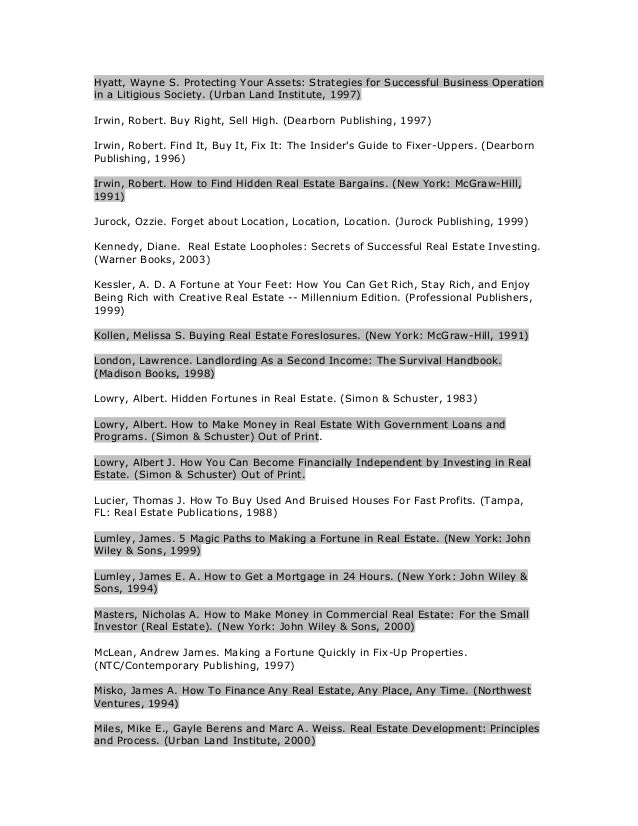 Hyatt, Wayne S. Protecting Your Assets: Strategies for Successful Business Operation in a Litigious Society. (Urban Land Institute, 1997)

Irwin, Robert. Buy Right, Sell High. (Dearborn Publishing, 1997)

Irwin, Robert. Find It, Buy It, Fix It: The Insider's Guide to Fixer-Uppers. (Dearborn Publishing, 1996)

Irwin, Robert. How to Find Hidden Real Estate Bargains. (New York: McGraw-Hill, 1991)

Jurock, Ozzie. Forget about Location, Location, Location. (Jurock Publishing, 1999)

Kennedy, Diane. Real Estate Loopholes: Secrets of Successful Real Estate Investing. (Warner Books, 2003)

Kessler, A. D. A Fortune at Your Feet: How You Can Get Rich, Stay Rich, and Enjoy Being Rich with Creative Real Estate -- Millennium Edition. (Professional Publishers, 1999)

Kollen, Melissa S. Buying Real Estate Foreslosures. (New York: McGraw-Hill, 1991)

London, Lawrence. Landlording As a Second Income: The Survival Handbook. (Madison Books, 1998)

Lowry, Albert. Hidden Fortunes in Real Estate. (Simon & Schuster, 1983)

Lowry, Albert. How to Make Money in Real Estate With Government Loans and Programs. (Simon & Schuster) Out of Print.

Lowry, Albert J. How You Can Become Financially Independent by Investing in Real Estate. (Simon & Schuster) Out of Print.

Lucier, Thomas J. How To Buy Used And Bruised Houses For Fast Profits. (Tampa, FL: Real Estate Publications, 1988)

Lumley, James. 5 Magic Paths to Making a Fortune in Real Estate. (New York: John Wiley & Sons, 1999)

Lumley, James E. A. How to Get a Mortgage in 24 Hours. (New York: John Wiley & Sons, 1994)

Masters, Nicholas A. How to Make Money in Commercial Real Estate: For the Small Investor (Real Estate). (New York: John Wiley & Sons, 2000)

McLean, Andrew James. Making a Fortune Quickly in Fix-Up Properties. (NTC/Contemporary Publishing, 1997)

Misko, James A. How To Finance Any Real Estate, Any Place, Any Time. (Northwest Ventures, 1994)

Miles, Mike E., Gayle Berens and Marc A. Weiss. Real Estate Development: Principles and Process. (Urban Land Institute, 2000)